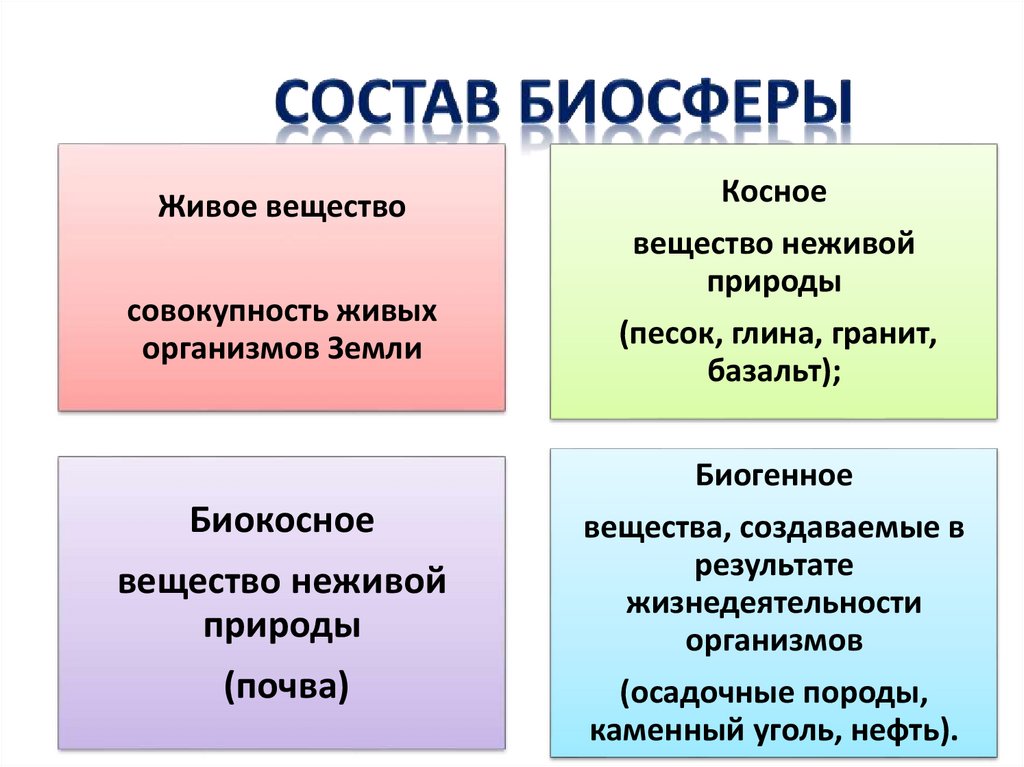 СОСТАВ БИОСФЕРЫ

Живое вещество

совокупность живых организмов Земли

Косное

вещество неживой природы

(песок, глина, гранит, базальт);

Биокосное

вещество неживой природы

(почва)

Биогенное

вещества, создаваемые в результате жизнедеятельности организмов

(осадочные породы, каменный уголь, нефть).